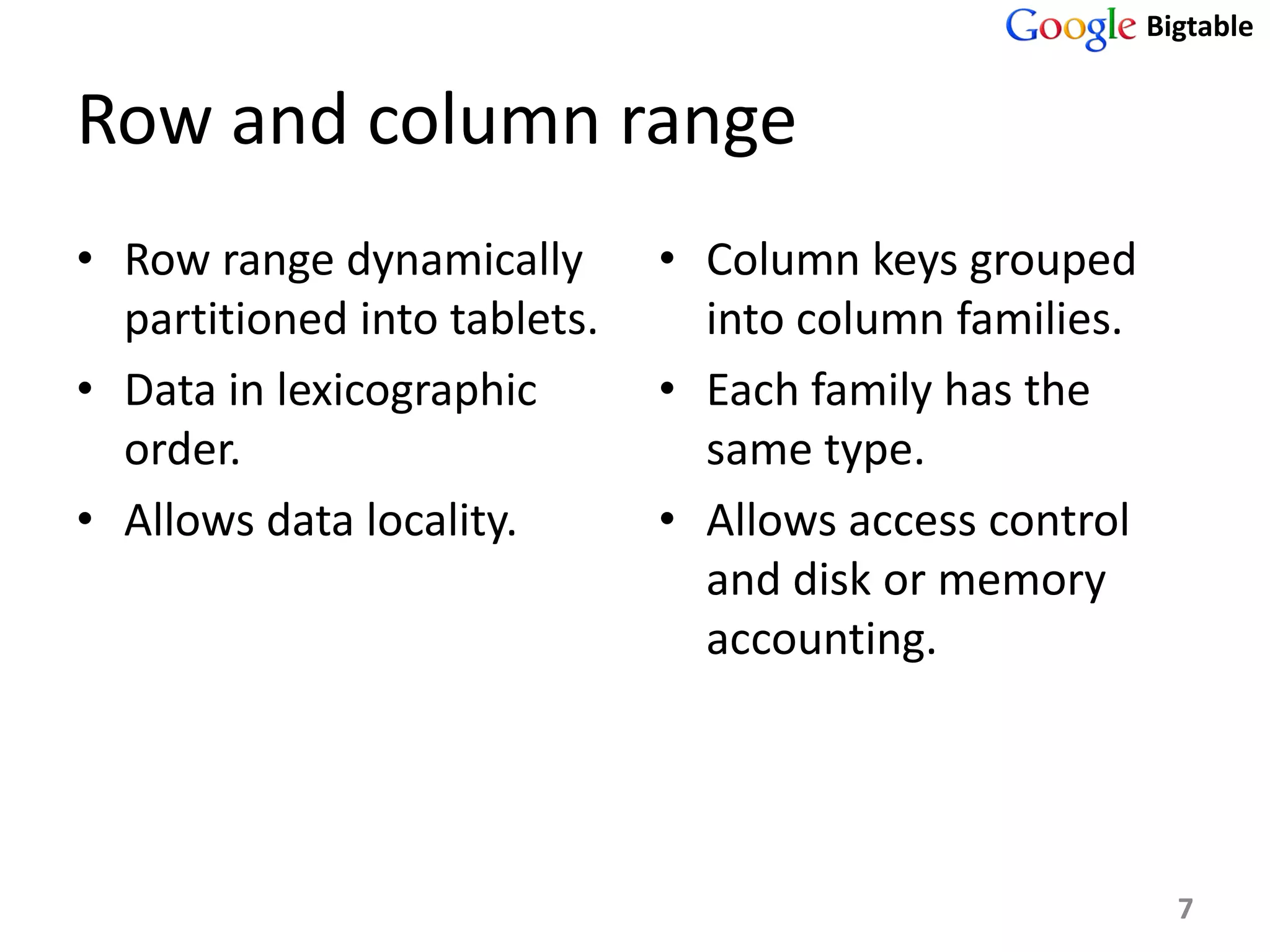 Google Bigtable

Row and column range

• Row range dynamically partitioned into tablets.
• Data in lexicographic order.
• Allows data locality.

• Column keys grouped into column families.
• Each family has the same type.
• Allows access control and disk or memory accounting.

7